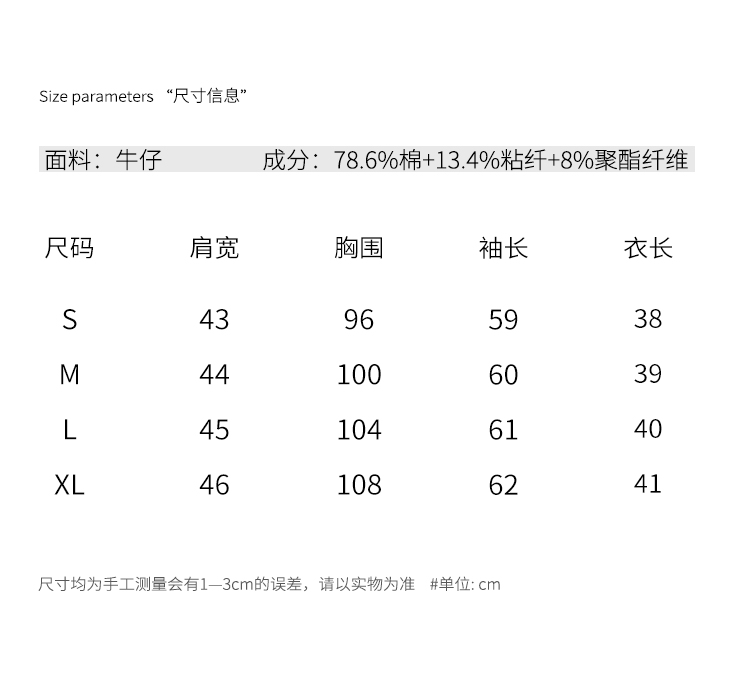 Size parameters “尺寸信息”

面料：牛仔　　　　成分：78.6%棉+13.4%粘纤+8%聚酯纤维

| 尺码 | 肩宽 | 胸围 | 袖长 | 衣长 |
|---|---|---|---|---|
| S | 43 | 96 | 59 | 38 |
| M | 44 | 100 | 60 | 39 |
| L | 45 | 104 | 61 | 40 |
| XL | 46 | 108 | 62 | 41 |

尺寸均为手工测量会有1—3cm的误差，请以实物为准　#单位: cm